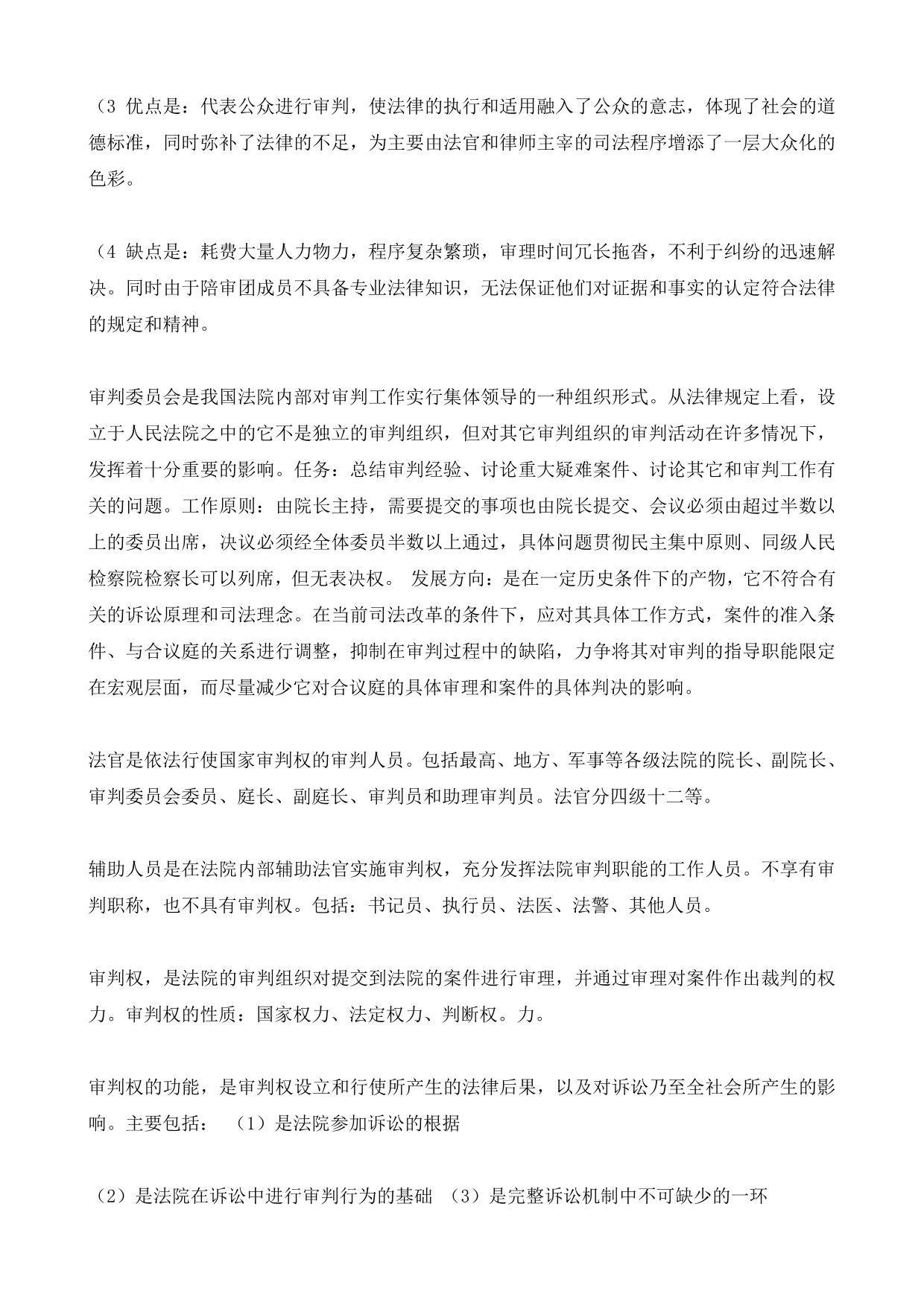 （3 优点是：代表公众进行审判，使法律的执行和适用融入了公众的意志，体现了社会的道德标准，同时弥补了法律的不足，为主要由法官和律师主宰的司法程序增添了一层大众化的色彩。

（4 缺点是：耗费大量人力物力，程序复杂繁琐，审理时间冗长拖沓，不利于纠纷的迅速解决。同时由于陪审团成员不具备专业法律知识，无法保证他们对证据和事实的认定符合法律的规定和精神。

审判委员会是我国法院内部对审判工作实行集体领导的一种组织形式。从法律规定上看，设立于人民法院之中的它不是独立的审判组织，但对其它审判组织的审判活动在许多情况下，发挥着十分重要的影响。任务：总结审判经验、讨论重大疑难案件、讨论其它和审判工作有关的问题。工作原则：由院长主持，需要提交的事项也由院长提交、会议必须由超过半数以上的委员出席，决议必须经全体委员半数以上通过，具体问题贯彻民主集中原则、同级人民检察院检察长可以列席，但无表决权。 发展方向：是在一定历史条件下的产物，它不符合有关的诉讼原理和司法理念。在当前司法改革的条件下，应对其具体工作方式，案件的准入条件、与合议庭的关系进行调整，抑制在审判过程中的缺陷，力争将其对审判的指导职能限定在宏观层面，而尽量减少它对合议庭的具体审理和案件的具体判决的影响。

法官是依法行使国家审判权的审判人员。包括最高、地方、军事等各级法院的院长、副院长、审判委员会委员、庭长、副庭长、审判员和助理审判员。法官分四级十二等。

辅助人员是在法院内部辅助法官实施审判权，充分发挥法院审判职能的工作人员。不享有审判职称，也不具有审判权。包括：书记员、执行员、法医、法警、其他人员。

审判权，是法院的审判组织对提交到法院的案件进行审理，并通过审理对案件作出裁判的权力。审判权的性质：国家权力、法定权力、判断权。力。

审判权的功能，是审判权设立和行使所产生的法律后果，以及对诉讼乃至全社会所产生的影响。主要包括： （1）是法院参加诉讼的根据

（2）是法院在诉讼中进行审判行为的基础 （3）是完整诉讼机制中不可缺少的一环